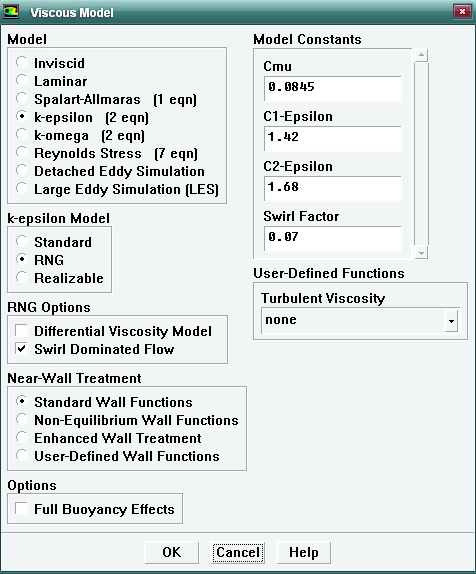 Viscous Model

Model
Inviscid
Laminar
Spalart-Allmaras (1 eqn)
k-epsilon (2 eqn)
k-omega (2 eqn)
Reynolds Stress (7 eqn)
Detached Eddy Simulation
Large Eddy Simulation (LES)

k-epsilon Model
Standard
RNG
Realizable

RNG Options
Differential Viscosity Model
Swirl Dominated Flow

Near-Wall Treatment
Standard Wall Functions
Non-Equilibrium Wall Functions
Enhanced Wall Treatment
User-Defined Wall Functions

Options
Full Buoyancy Effects

Model Constants
Cmu
0.0845
C1-Epsilon
1.42
C2-Epsilon
1.68
Swirl Factor
0.07

User-Defined Functions
Turbulent Viscosity
none

OK Cancel Help